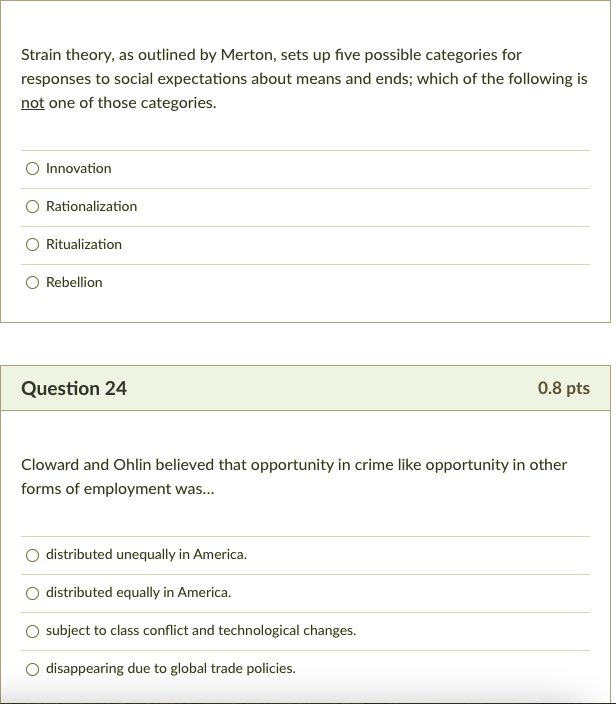 Strain theory, as outlined by Merton, sets up five possible categories for responses to social expectations about means and ends; which of the following is not one of those categories.

Innovation

Rationalization

Ritualization

Rebellion

Question 24

0.8 pts

Cloward and Ohlin believed that opportunity in crime like opportunity in other forms of employment was...

distributed unequally in America.

distributed equally in America.

subject to class conflict and technological changes.

disappearing due to global trade policies.